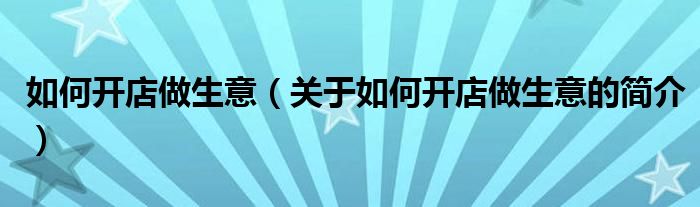 如何开店做生意（关于如何开店做生意的简介）